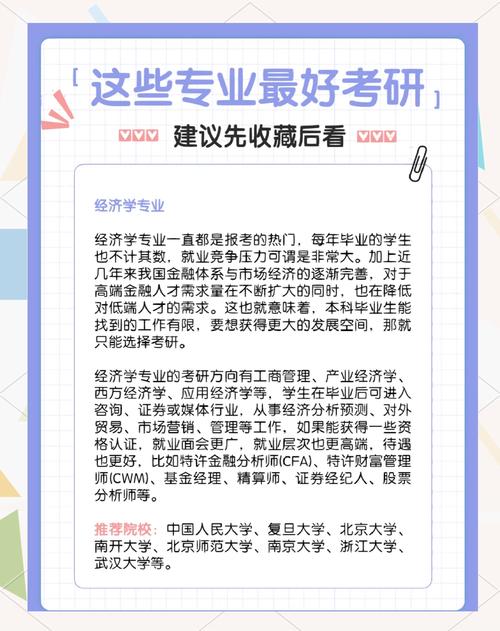 [ 这些专业最好考研 ]

建议先收藏后看

经济学专业

经济学专业一直都是报考的热门，每年毕业的学生也不计其数，就业竞争压力可谓是非常大。加上近几年来我国金融体系与市场经济的逐渐完善，对于高端金融人才需求量在不断扩大的同时，也在降低对低端人才的需求。这也就意味着，本科毕业生能找到的工作有限，要想获得更大的发展空间，那就只能选择考研。

经济学专业的考研方向有工商管理、产业经济学、西方经济学、应用经济学等，学生在毕业后可进入咨询、证券或媒体行业，从事经济分析预测、对外贸易、市场营销、管理等工作，如果能获得一些资格认证，就业面会更广，就业层次也更高端，待遇也更好，比如特许金融分析师(CFA)、特许财富管理师(CWM)、基金经理、精算师、证券经纪人、股票分析师等。

推荐院校：中国人民大学、复旦大学、北京大学、南开大学、北京师范大学、南京大学、浙江大学、武汉大学等。